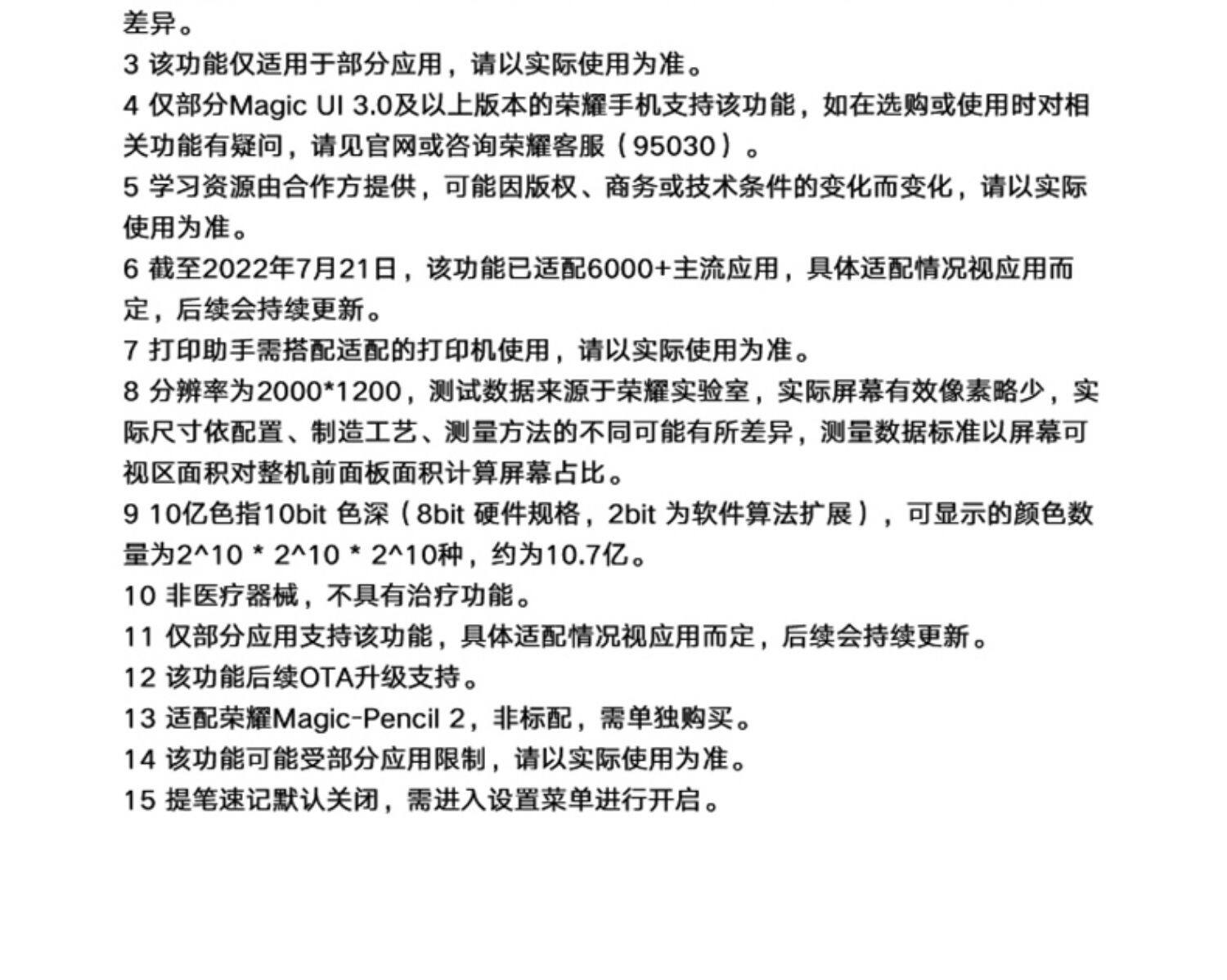 差异。

3 该功能仅适用于部分应用，请以实际使用为准。

4 仅部分Magic UI 3.0及以上版本的荣耀手机支持该功能，如在选购或使用时对相关功能有疑问，请见官网或咨询荣耀客服（95030）。

5 学习资源由合作方提供，可能因版权、商务或技术条件的变化而变化，请以实际使用为准。

6 截至2022年7月21日，该功能已适配6000+主流应用，具体适配情况视应用而定，后续会持续更新。

7 打印助手需搭配适配的打印机使用，请以实际使用为准。

8 分辨率为2000*1200，测试数据来源于荣耀实验室，实际屏幕有效像素略少，实际尺寸依配置、制造工艺、测量方法的不同可能有所差异，测量数据标准以屏幕可视区面积对整机前面板面积计算屏幕占比。

9 10亿色指10bit 色深（8bit 硬件规格，2bit 为软件算法扩展），可显示的颜色数量为2^10 * 2^10 * 2^10种，约为10.7亿。

10 非医疗器械，不具有治疗功能。

11 仅部分应用支持该功能，具体适配情况视应用而定，后续会持续更新。

12 该功能后续OTA升级支持。

13 适配荣耀Magic-Pencil 2，非标配，需单独购买。

14 该功能可能受部分应用限制，请以实际使用为准。

15 提笔速记默认关闭，需进入设置菜单进行开启。